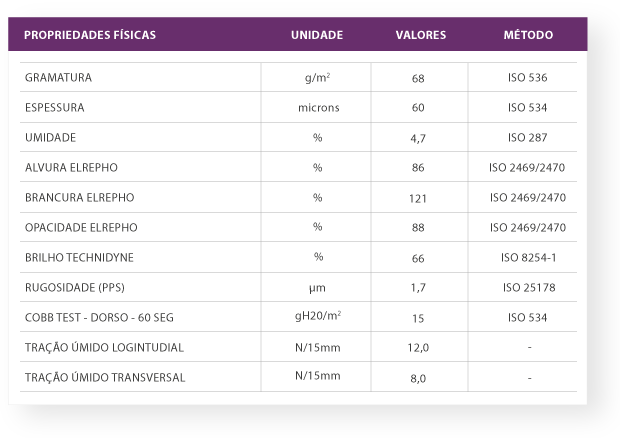 | PROPRIEDADES FÍSICAS | UNIDADE | VALORES | MÉTODO |
|---|---|---|---|
| GRAMATURA | $g/m^2$ | 68 | ISO 536 |
| ESPESSURA | microns | 60 | ISO 534 |
| UMIDADE | % | 4,7 | ISO 287 |
| ALVURA ELREPHO | % | 86 | ISO 2469/2470 |
| BRANCURA ELREPHO | % | 121 | ISO 2469/2470 |
| OPACIDADE ELREPHO | % | 88 | ISO 2469/2470 |
| BRILHO TECHNIDYNE | % | 66 | ISO 8254-1 |
| RUGOSIDADE (PPS) | µm | 1,7 | ISO 25178 |
| COBB TEST - DORSO - 60 SEG | $gH20/m^2$ | 15 | ISO 534 |
| TRAÇÃO ÚMIDO LOGINTUDIAL | N/15mm | 12,0 | - |
| TRAÇÃO ÚMIDO TRANSVERSAL | N/15mm | 8,0 | - |